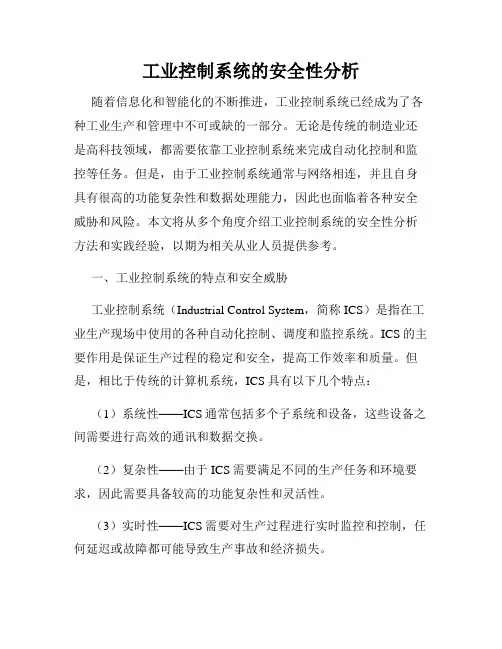 工业控制系统的安全性分析

随着信息化和智能化的不断推进，工业控制系统已经成为了各种工业生产和管理中不可或缺的一部分。无论是传统的制造业还是高科技领域，都需要依靠工业控制系统来完成自动化控制和监控等任务。但是，由于工业控制系统通常与网络相连，并且自身具有很高的功能复杂性和数据处理能力，因此也面临着各种安全威胁和风险。本文将从多个角度介绍工业控制系统的安全性分析方法和实践经验，以期为相关从业人员提供参考。

一、工业控制系统的特点和安全威胁

工业控制系统（Industrial Control System，简称 ICS）是指在工业生产现场中使用的各种自动化控制、调度和监控系统。ICS 的主要作用是保证生产过程的稳定和安全，提高工作效率和质量。但是，相比于传统的计算机系统，ICS 具有以下几个特点：

（1）系统性——ICS 通常包括多个子系统和设备，这些设备之间需要进行高效的通讯和数据交换。

（2）复杂性——由于 ICS 需要满足不同的生产任务和环境要求，因此需要具备较高的功能复杂性和灵活性。

（3）实时性——ICS 需要对生产过程进行实时监控和控制，任何延迟或故障都可能导致生产事故和经济损失。